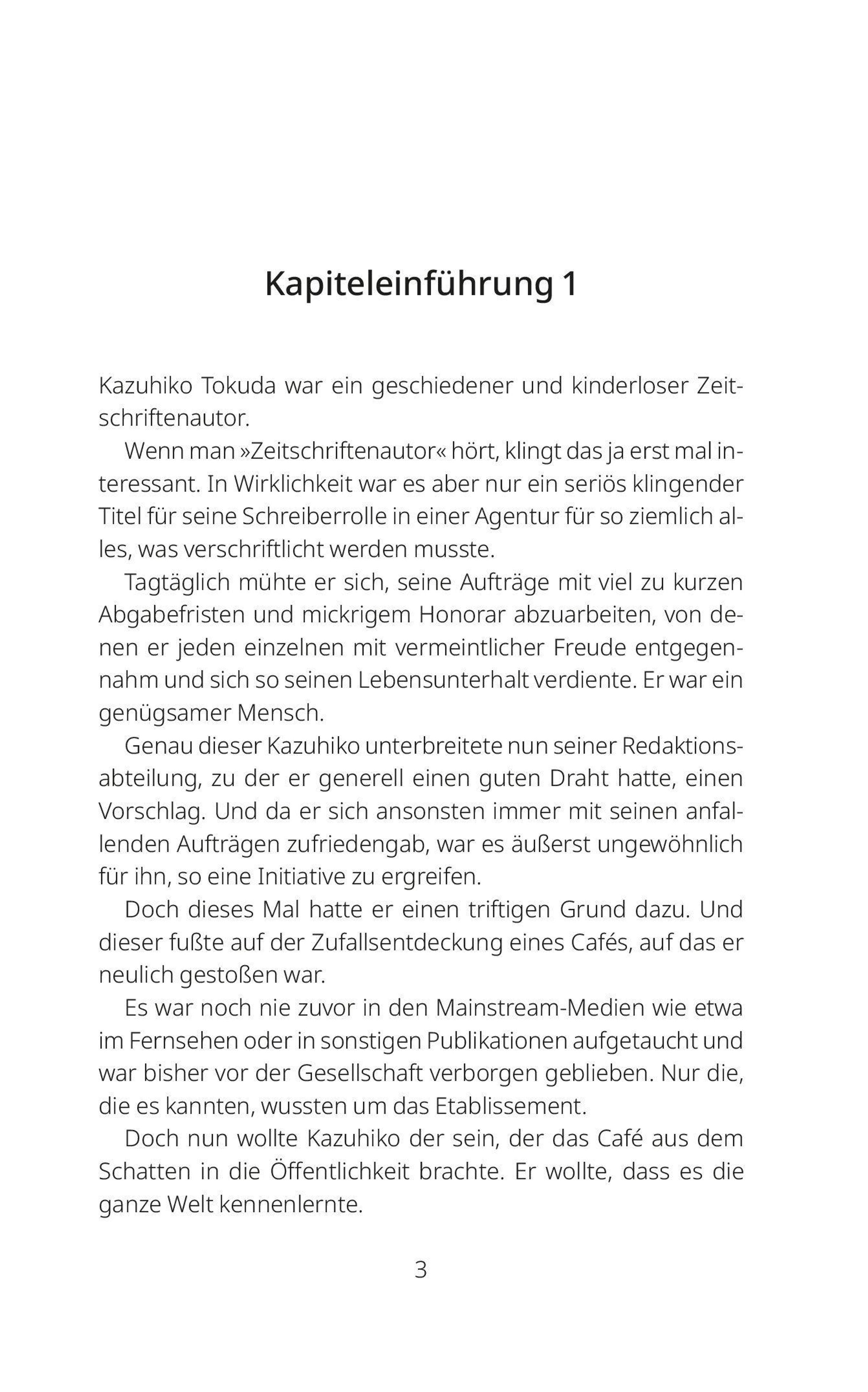 Kapiteleinführung 1

Kazuhiko Tokuda war ein geschiedener und kinderloser Zeitschriftenautor.

Wenn man »Zeitschriftenautor« hört, klingt das ja erst mal interessant. In Wirklichkeit war es aber nur ein seriös klingender Titel für seine Schreiberrolle in einer Agentur für so ziemlich alles, was verschriftlicht werden musste.

Tagtäglich mühte er sich, seine Aufträge mit viel zu kurzen Abgabefristen und mickrigem Honorar abzuarbeiten, von denen er jeden einzelnen mit vermeintlicher Freude entgegennahm und sich so seinen Lebensunterhalt verdiente. Er war ein genügsamer Mensch.

Genau dieser Kazuhiko unterbreitete nun seiner Redaktionsabteilung, zu der er generell einen guten Draht hatte, einen Vorschlag. Und da er sich ansonsten immer mit seinen anfallenden Aufträgen zufriedengab, war es äußerst ungewöhnlich für ihn, so eine Initiative zu ergreifen.

Doch dieses Mal hatte er einen triftigen Grund dazu. Und dieser fußte auf der Zufallsentdeckung eines Cafés, auf das er neulich gestoßen war.

Es war noch nie zuvor in den Mainstream-Medien wie etwa im Fernsehen oder in sonstigen Publikationen aufgetaucht und war bisher vor der Gesellschaft verborgen geblieben. Nur die, die es kannten, wussten um das Etablissement.

Doch nun wollte Kazuhiko der sein, der das Café aus dem Schatten in die Öffentlichkeit brachte. Er wollte, dass es die ganze Welt kennenlernte.

3